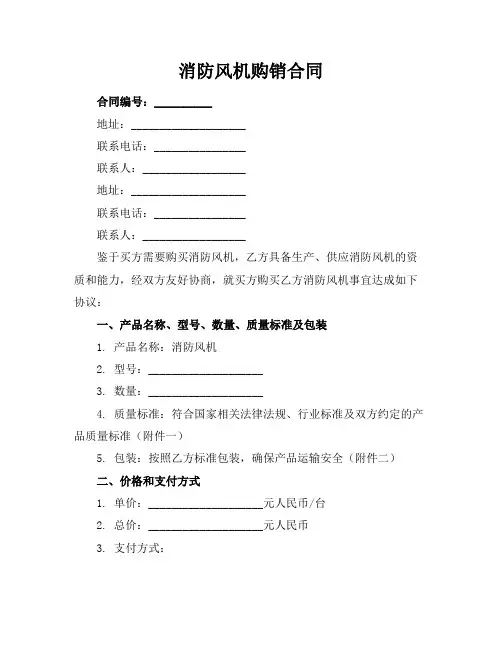 消防风机购销合同

合同编号：__________

地址：____________________

联系电话：________________

联系人：__________________

地址：____________________

联系电话：________________

联系人：__________________

鉴于买方需要购买消防风机，乙方具备生产、供应消防风机的资质和能力，经双方友好协商，就买方购买乙方消防风机事宜达成如下协议：

一、产品名称、型号、数量、质量标准及包装

1. 产品名称：消防风机

2. 型号：____________________

3. 数量：____________________

4. 质量标准：符合国家相关法律法规、行业标准及双方约定的产品质量标准（附件一）

5. 包装：按照乙方标准包装，确保产品运输安全（附件二）

二、价格和支付方式

1. 单价：____________________元人民币/台

2. 总价：____________________元人民币

3. 支付方式：